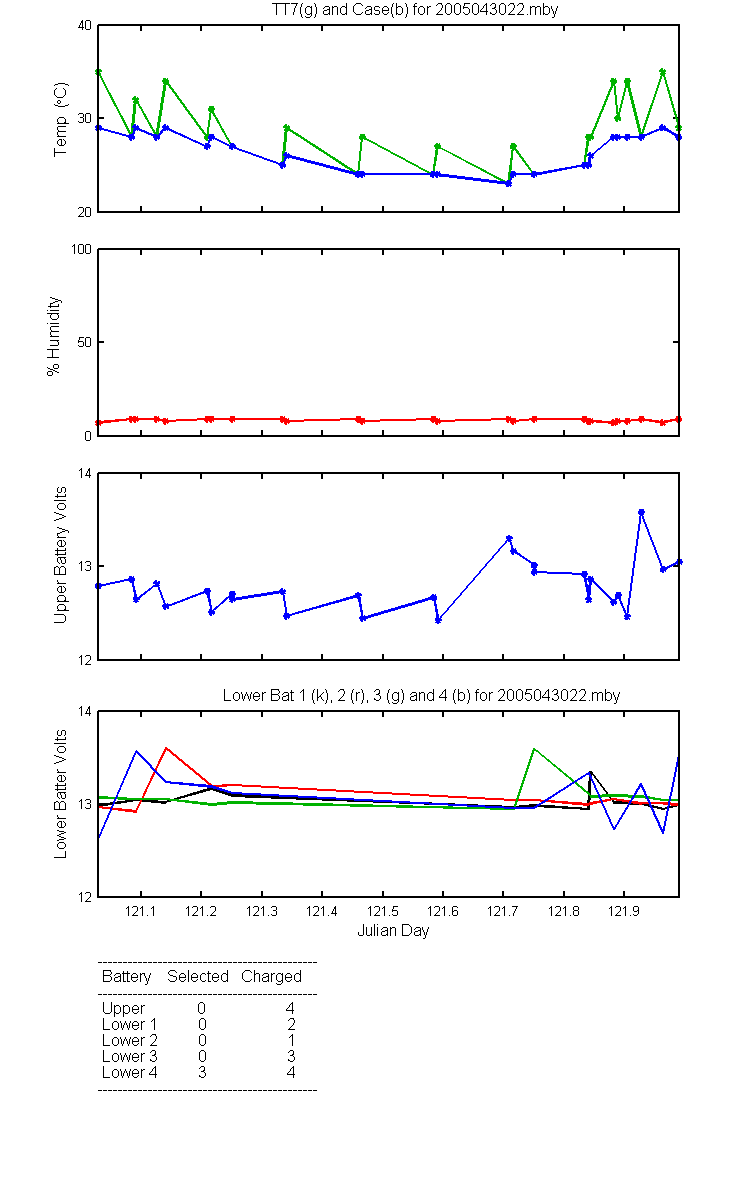 TT7(g) and Case(b) for 2005043022.mby

Temp (°C)

40
30
20

% Humidity

100
50
0

Upper Battery Volts

14
13
12

Lower Bat 1 (k), 2 (r), 3 (g) and 4 (b) for 2005043022.mby

Lower Batter Volts

14
13
12

121.1 121.2 121.3 121.4 121.5 121.6 121.7 121.8 121.9

Julian Day

| Battery | Selected | Charged |
|---|---|---|
| Upper | 0 | 4 |
| Lower 1 | 0 | 2 |
| Lower 2 | 0 | 1 |
| Lower 3 | 0 | 3 |
| Lower 4 | 3 | 4 |